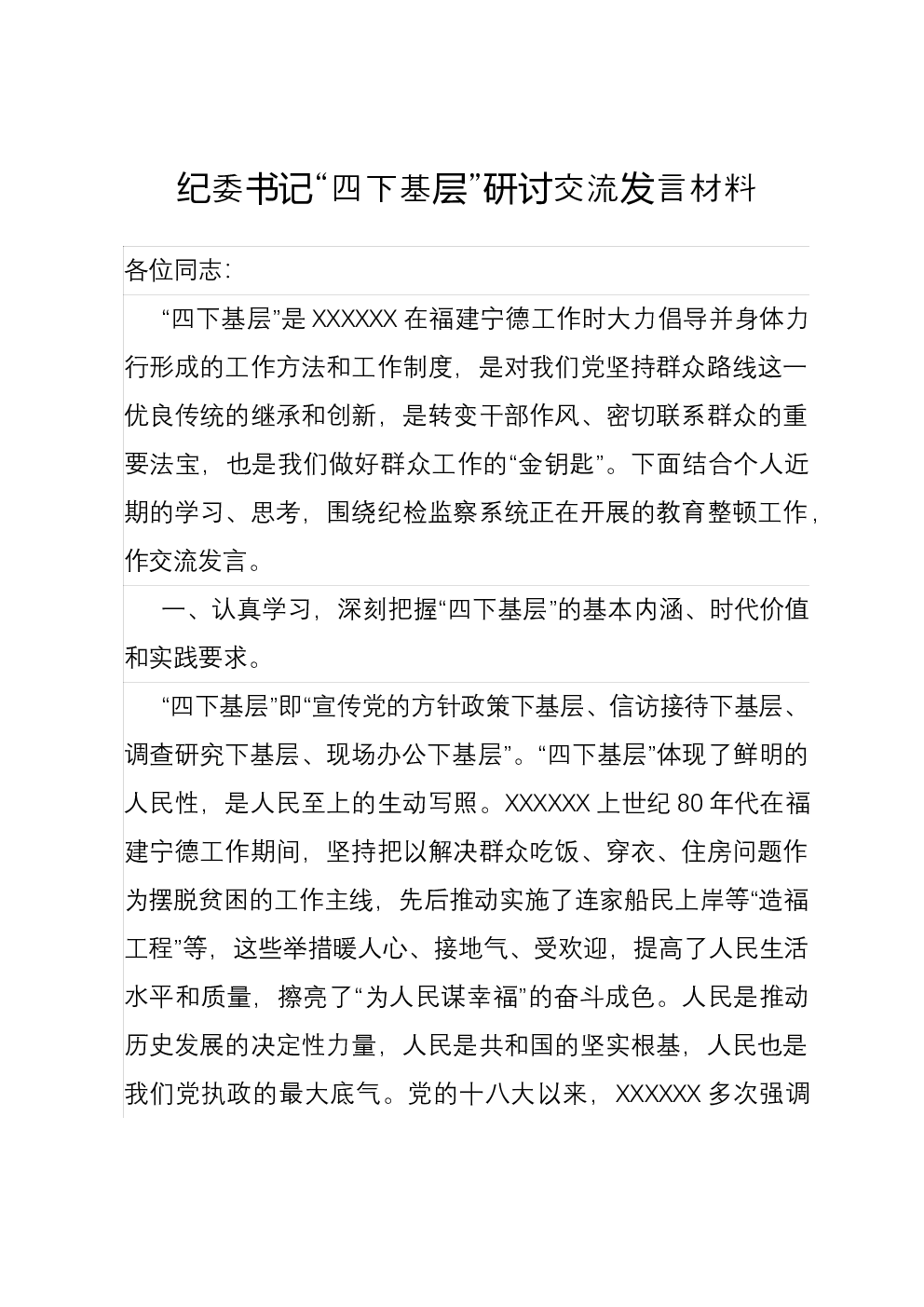 纪委书记“四下基层”研讨交流发言材料

各位同志:

“四下基层”是XXXXXX在福建宁德工作时大力倡导并身体力行形成的工作方法和工作制度，是对我们党坚持群众路线这一优良传统的继承和创新，是转变干部作风、密切联系群众的重要法宝，也是我们做好群众工作的“金钥匙”。下面结合个人近期的学习、思考，围绕纪检监察系统正在开展的教育整顿工作，作交流发言。

一、认真学习，深刻把握“四下基层”的基本内涵、时代价值和实践要求。

“四下基层”即“宣传党的方针政策下基层、信访接待下基层、调查研究下基层、现场办公下基层”。“四下基层”体现了鲜明的人民性，是人民至上的生动写照。XXXXXX上世纪80年代在福建宁德工作期间，坚持把以解决群众吃饭、穿衣、住房问题作为摆脱贫困的工作主线，先后推动实施了连家船民上岸等“造福工程”等，这些举措暖人心、接地气、受欢迎，提高了人民生活水平和质量，擦亮了“为人民谋幸福”的奋斗成色。人民是推动历史发展的决定性力量，人民是共和国的坚实根基，人民也是我们党执政的最大底气。党的十八大以来，XXXXXX多次强调